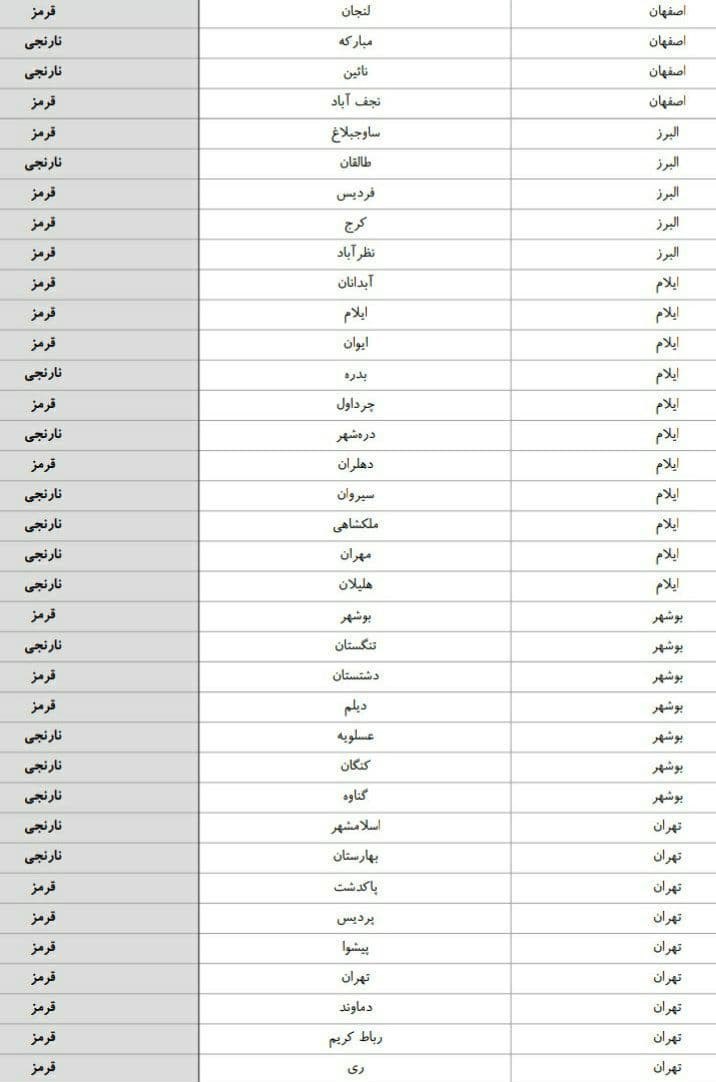 | اصفهان | لنجان | قرمز |
|---|---|---|
| اصفهان | مبارکه | نارنجی |
| اصفهان | نائین | نارنجی |
| اصفهان | نجف آباد | قرمز |
| البرز | ساوجبلاغ | قرمز |
| البرز | طالقان | نارنجی |
| البرز | فردیس | قرمز |
| البرز | کرج | قرمز |
| البرز | نظرآباد | قرمز |
| ایلام | آبدانان | قرمز |
| ایلام | ایلام | قرمز |
| ایلام | ایوان | قرمز |
| ایلام | بدره | نارنجی |
| ایلام | چرداول | قرمز |
| ایلام | دره‌شهر | نارنجی |
| ایلام | دهلران | قرمز |
| ایلام | سیروان | نارنجی |
| ایلام | ملکشاهی | نارنجی |
| ایلام | مهران | نارنجی |
| ایلام | هلیلان | نارنجی |
| بوشهر | بوشهر | قرمز |
| بوشهر | تنگستان | نارنجی |
| بوشهر | دشتستان | قرمز |
| بوشهر | دیلم | قرمز |
| بوشهر | عسلویه | نارنجی |
| بوشهر | کنگان | نارنجی |
| بوشهر | گناوه | نارنجی |
| تهران | اسلامشهر | نارنجی |
| تهران | بهارستان | نارنجی |
| تهران | پاکدشت | قرمز |
| تهران | پردیس | قرمز |
| تهران | پیشوا | قرمز |
| تهران | تهران | قرمز |
| تهران | دماوند | قرمز |
| تهران | رباط کریم | قرمز |
| تهران | ری | قرمز |